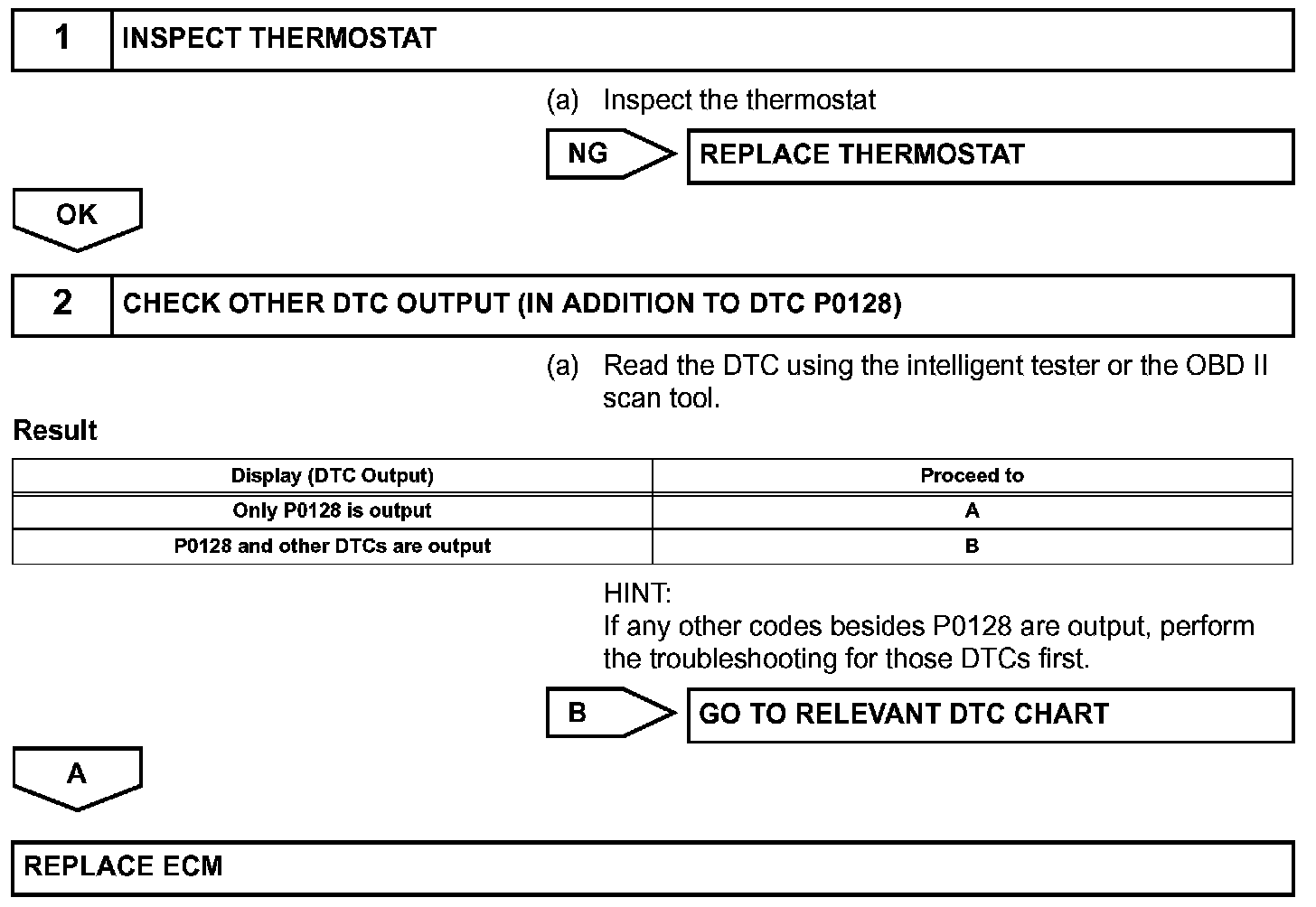 1 INSPECT THERMOSTAT

(a) Inspect the thermostat

NG REPLACE THERMOSTAT

OK

2 CHECK OTHER DTC OUTPUT (IN ADDITION TO DTC P0128)

(a) Read the DTC using the intelligent tester or the OBD II scan tool.

Result

| Display (DTC Output) | Proceed to |
|---|---|
| Only P0128 is output | A |
| P0128 and other DTCs are output | B |

HINT:
If any other codes besides P0128 are output, perform the troubleshooting for those DTCs first.

B GO TO RELEVANT DTC CHART

A

REPLACE ECM